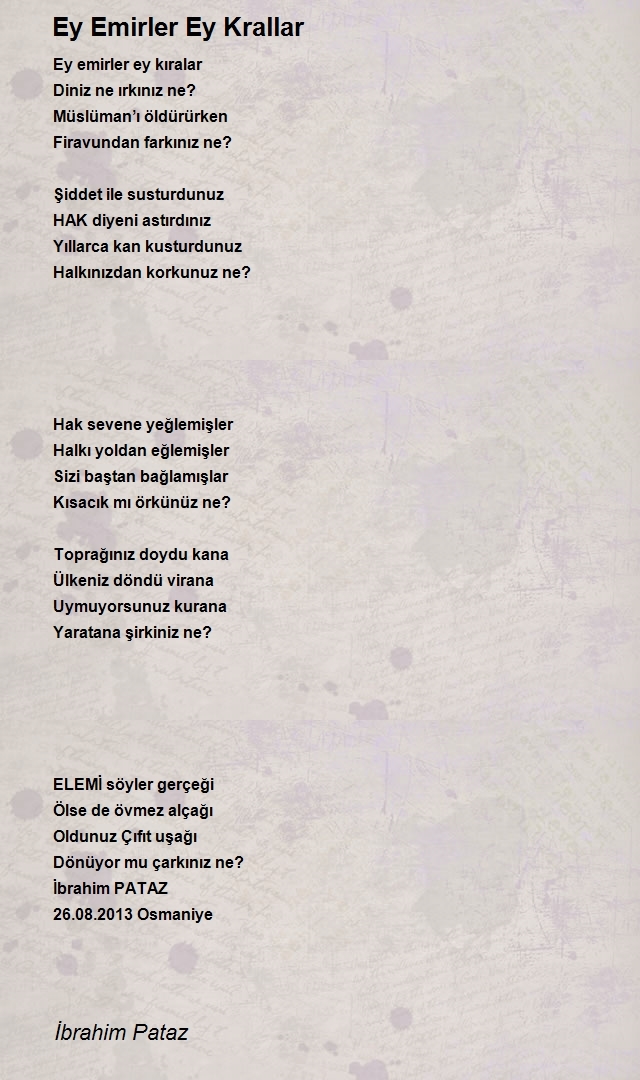 Ey Emirler Ey Krallar

Ey emirler ey kıralar
Diniz ne ırkınız ne?
Müslüman'ı öldürürken
Firavundan farkınız ne?

Şiddet ile susturdunuz
HAK diyeni astırdınız
Yıllarca kan kusturdunuz
Halkınızdan korkunuz ne?

Hak sevene yeğlemişler
Halkı yoldan eğlemişler
Sizi baştan bağlamışlar
Kısacık mı örkünüz ne?

Toprağınız doydu kana
Ülkeniz döndü virana
Uymuyorsunuz kurana
Yaratana şirkiniz ne?

ELEMİ söyler gerçeği
Ölse de övmez alçağı
Oldunuz Çıfıt uşağı
Dönüyor mu çarkınız ne?
İbrahim PATAZ
26.08.2013 Osmaniye

İbrahim Pataz